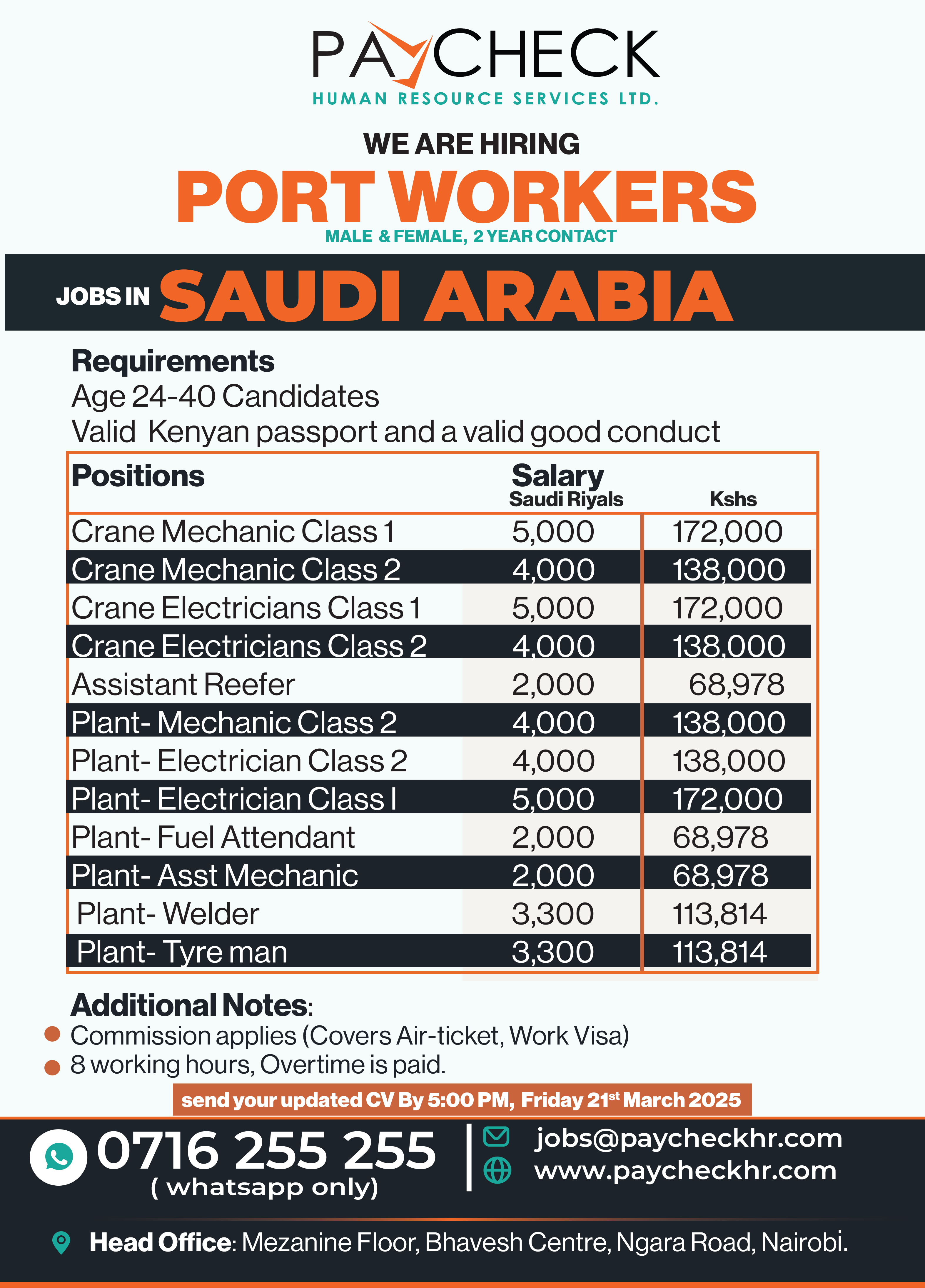 PAYCHECK
HUMAN RESOURCE SERVICES LTD.

WE ARE HIRING
PORT WORKERS
MALE & FEMALE, 2 YEAR CONTACT

JOBS IN SAUDI ARABIA

Requirements
Age 24-40 Candidates
Valid Kenyan passport and a valid good conduct

| Positions | Salary Saudi Riyals | Kshs |
|---|---|---|
| Crane Mechanic Class 1 | 5,000 | 172,000 |
| Crane Mechanic Class 2 | 4,000 | 138,000 |
| Crane Electricians Class 1 | 5,000 | 172,000 |
| Crane Electricians Class 2 | 4,000 | 138,000 |
| Assistant Reefer | 2,000 | 68,978 |
| Plant- Mechanic Class 2 | 4,000 | 138,000 |
| Plant- Electrician Class 2 | 4,000 | 138,000 |
| Plant- Electrician Class I | 5,000 | 172,000 |
| Plant- Fuel Attendant | 2,000 | 68,978 |
| Plant- Asst Mechanic | 2,000 | 68,978 |
| Plant- Welder | 3,300 | 113,814 |
| Plant- Tyre man | 3,300 | 113,814 |

Additional Notes:
Commission applies (Covers Air-ticket, Work Visa)
8 working hours, Overtime is paid.

send your updated CV By 5:00 PM, Friday 21$^{st}$ March 2025

0716 255 255
( whatsapp only)
jobs@paycheckhr.com
www.paycheckhr.com

Head Office: Mezanine Floor, Bhavesh Centre, Ngara Road, Nairobi.